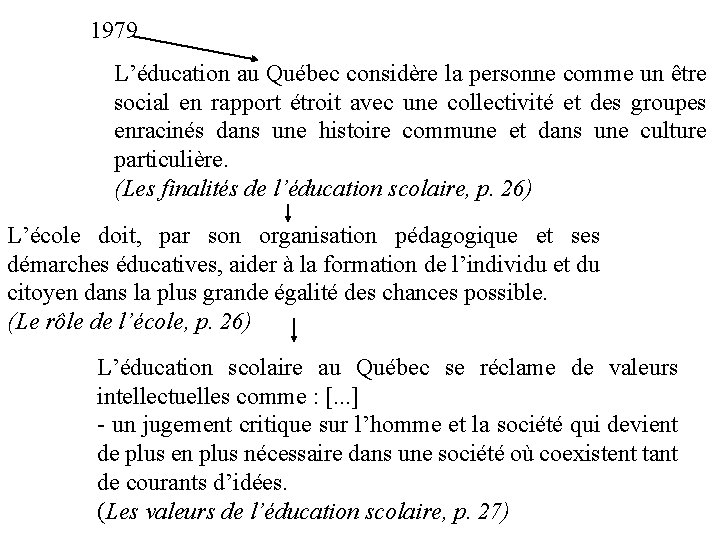 1979

L’éducation au Québec considère la personne comme un être social en rapport étroit avec une collectivité et des groupes enracinés dans une histoire commune et dans une culture particulière.
(Les finalités de l’éducation scolaire, p. 26)

L’école doit, par son organisation pédagogique et ses démarches éducatives, aider à la formation de l’individu et du citoyen dans la plus grande égalité des chances possible.
(Le rôle de l’école, p. 26)

L’éducation scolaire au Québec se réclame de valeurs intellectuelles comme : [...]
- un jugement critique sur l’homme et la société qui devient de plus en plus nécessaire dans une société où coexistent tant de courants d’idées.
(Les valeurs de l’éducation scolaire, p. 27)